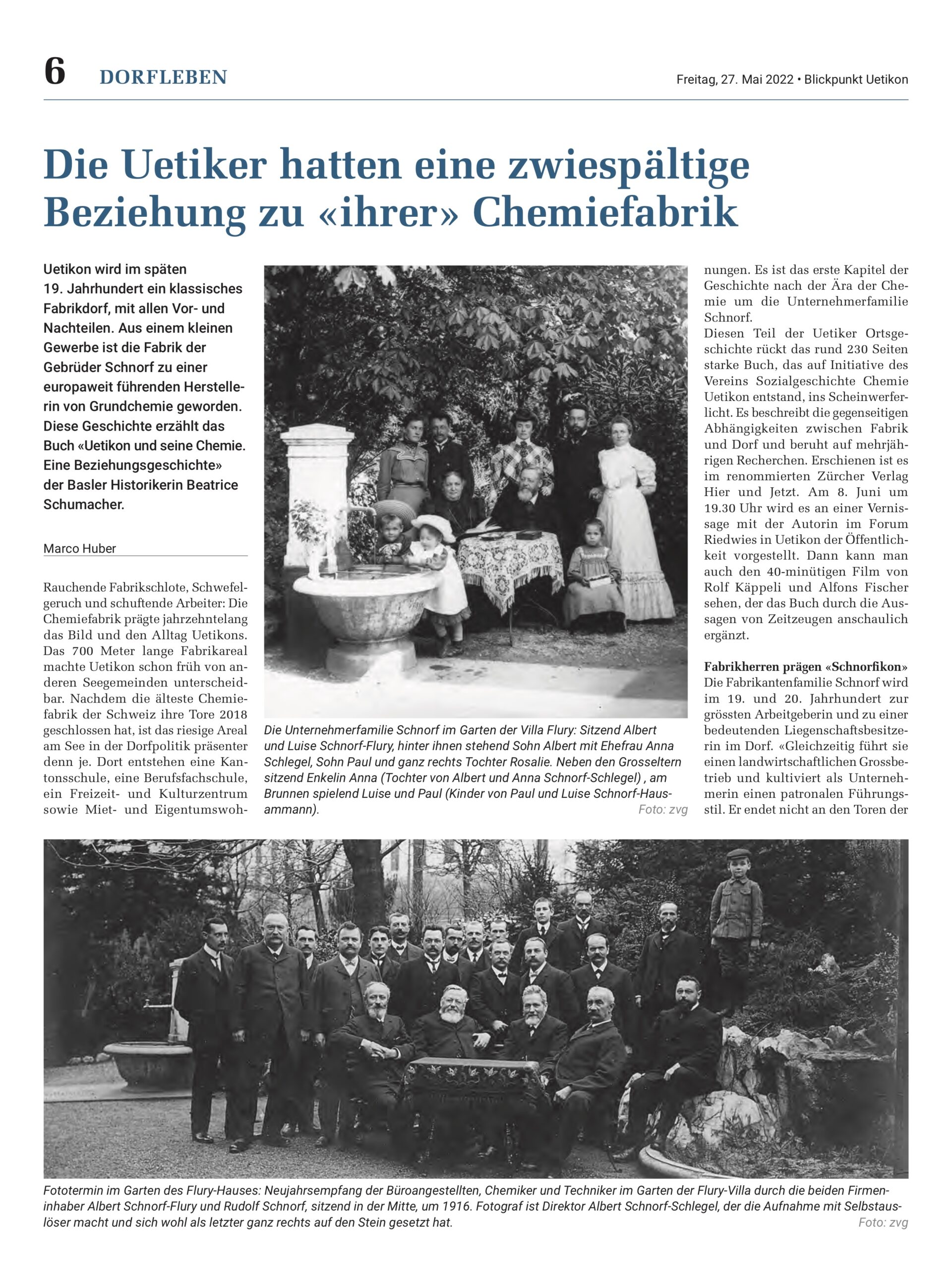 6 DORFLEBEN

Freitag, 27. Mai 2022 • Blickpunkt Uetikon

Die Uetiker hatten eine zwiespältige Beziehung zu «ihrer» Chemiefabrik

Uetikon wird im späten 19. Jahrhundert ein klassisches Fabrikdorf, mit allen Vor- und Nachteilen. Aus einem kleinen Gewerbe ist die Fabrik der Gebrüder Schnorf zu einer europaweit führenden Herstellerin von Grundchemie geworden. Diese Geschichte erzählt das Buch «Uetikon und seine Chemie. Eine Beziehungsgeschichte» der Basler Historikerin Beatrice Schumacher.

Marco Huber

Rauchende Fabrikschlote, Schwefelgeruch und schuftende Arbeiter: Die Chemiefabrik prägte jahrzehntelang das Bild und den Alltag Uetikons. Das 700 Meter lange Fabrikareal machte Uetikon schon früh von anderen Seegemeinden unterscheidbar. Nachdem die älteste Chemiefabrik der Schweiz ihre Tore 2018 geschlossen hat, ist das riesige Areal am See in der Dorfpolitik präsenter denn je. Dort entstehen eine Kantonsschule, eine Berufsfachschule, ein Freizeit- und Kulturzentrum sowie Miet- und Eigentumswohnungen. Es ist das erste Kapitel der Geschichte nach der Ära der Chemie um die Unternehmerfamilie Schnorf.

Diesen Teil der Uetiker Ortsgeschichte rückt das rund 230 Seiten starke Buch, das auf Initiative des Vereins Sozialgeschichte Chemie Uetikon entstand, ins Scheinwerferlicht. Es beschreibt die gegenseitigen Abhängigkeiten zwischen Fabrik und Dorf und beruht auf mehrjährigen Recherchen. Erschienen ist es im renommierten Zürcher Verlag Hier und Jetzt. Am 8. Juni um 19.30 Uhr wird es an einer Vernissage mit der Autorin im Forum Riedwies in Uetikon der Öffentlichkeit vorgestellt. Dann kann man auch den 40-minütigen Film von Rolf Käppeli und Alfons Fischer sehen, der das Buch durch die Aussagen von Zeitzeugen anschaulich ergänzt.

Fabrikherren prägen «Schnorfikon»
Die Fabrikantenfamilie Schnorf wird im 19. und 20. Jahrhundert zur grössten Arbeitgeberin und zu einer bedeutenden Liegenschaftsbesitzerin im Dorf. «Gleichzeitig führt sie einen landwirtschaftlichen Grossbetrieb und kultiviert als Unternehmerin einen patronalen Führungsstil. Er endet nicht an den Toren der

Die Unternehmerfamilie Schnorf im Garten der Villa Flury: Sitzend Albert und Luise Schnorf-Flury, hinter ihnen stehend Sohn Albert mit Ehefrau Anna Schlegel, Sohn Paul und ganz rechts Tochter Rosalie. Neben den Grosseltern sitzend Enkelin Anna (Tochter von Albert und Anna Schnorf-Schlegel) , am Brunnen spielend Luise und Paul (Kinder von Paul und Luise Schnorf-Hausammann). Foto: zvg

Fototermin im Garten des Flury-Hauses: Neujahrsempfang der Büroangestellten, Chemiker und Techniker im Garten der Flury-Villa durch die beiden Firmeninhaber Albert Schnorf-Flury und Rudolf Schnorf, sitzend in der Mitte, um 1916. Fotograf ist Direktor Albert Schnorf-Schlegel, der die Aufnahme mit Selbstauslöser macht und sich wohl als letzter ganz rechts auf den Stein gesetzt hat. Foto: zvg